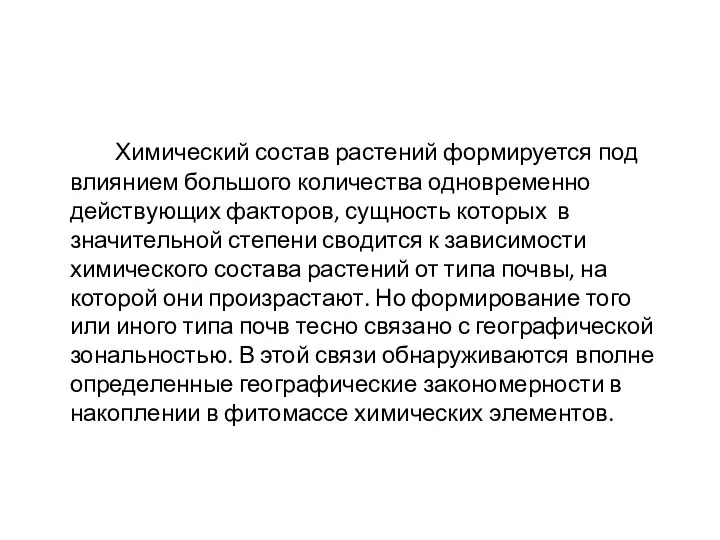 Химический состав растений формируется под влиянием большого количества одновременно действующих факторов, сущность которых в значительной степени сводится к зависимости химического состава растений от типа почвы, на которой они произрастают. Но формирование того или иного типа почв тесно связано с географической зональностью. В этой связи обнаруживаются вполне определенные географические закономерности в накоплении в фитомассе химических элементов.